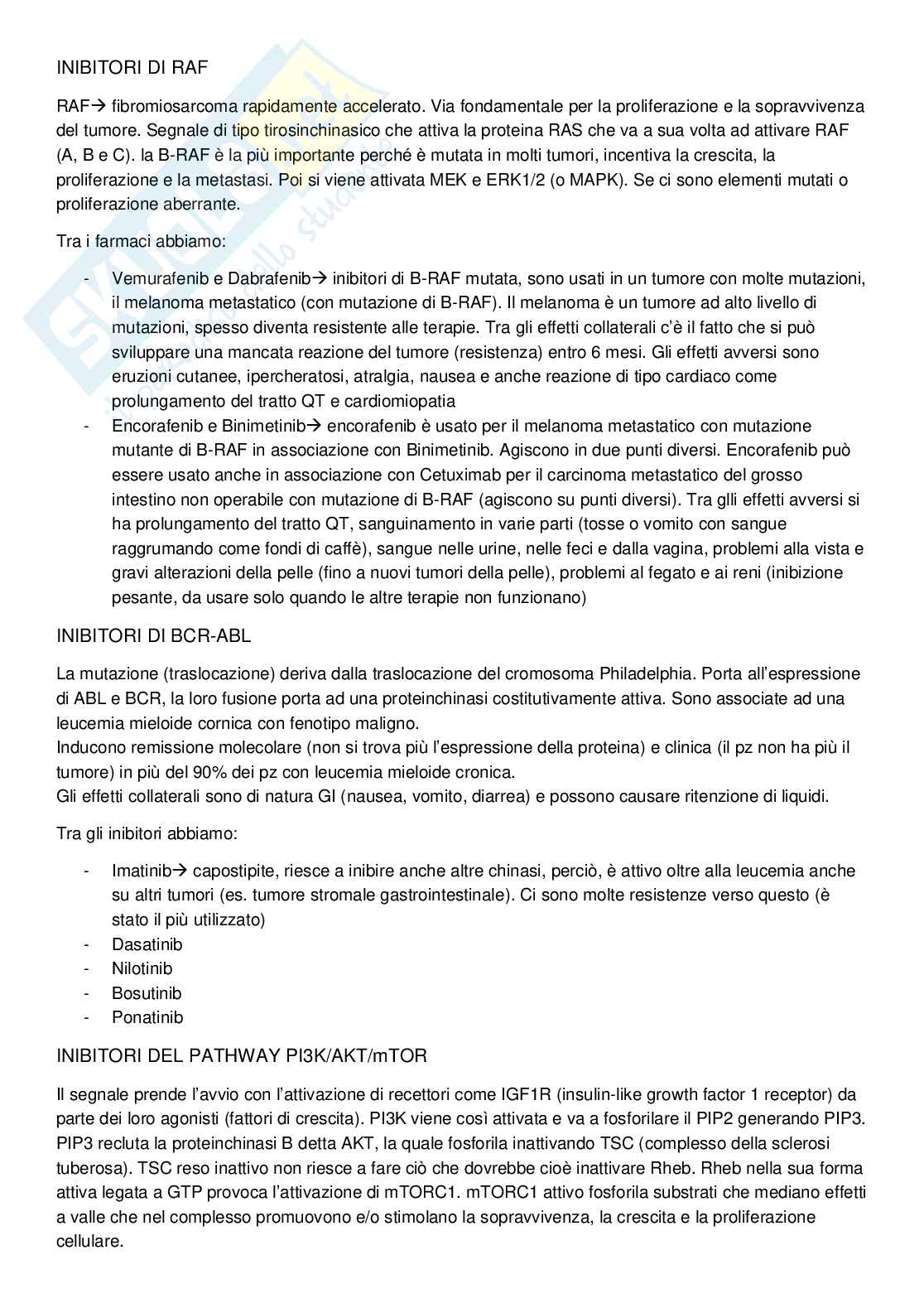 INIBITORI DI RAF

RAF→ fibromiosarcoma rapidamente accelerato. Via fondamentale per la proliferazione e la sopravvivenza del tumore. Segnale di tipo tirosinchinasico che attiva la proteina RAS che va a sua volta ad attivare RAF (A, B e C). la B-RAF è la più importante perché è mutata in molti tumori, incentiva la crescita, la proliferazione e la metastasi. Poi si viene attivata MEK e ERK1/2 (o MAPK). Se ci sono elementi mutati o proliferazione aberrante.

Tra i farmaci abbiamo:

- Vemurafenib e Dabrafenib→ inibitori di B-RAF mutata, sono usati in un tumore con molte mutazioni, il melanoma metastatico (con mutazione di B-RAF). Il melanoma è un tumore ad alto livello di mutazioni, spesso diventa resistente alle terapie. Tra gli effetti collaterali c'è il fatto che si può sviluppare una mancata reazione del tumore (resistenza) entro 6 mesi. Gli effetti avversi sono eruzioni cutanee, ipercheratosi, atralgia, nausea e anche reazione di tipo cardiaco come prolungamento del tratto QT e cardiomiopatia
- Encorafenib e Binimetinib→ encorafenib è usato per il melanoma metastatico con mutazione mutante di B-RAF in associazione con Binimetinib. Agiscono in due punti diversi. Encorafenib può essere usato anche in associazione con Cetuximab per il carcinoma metastatico del grosso intestino non operabile con mutazione di B-RAF (agiscono su punti diversi). Tra glli effetti avversi si ha prolungamento del tratto QT, sanguinamento in varie parti (tosse o vomito con sangue raggrumando come fondi di caffè), sangue nelle urine, nelle feci e dalla vagina, problemi alla vista e gravi alterazioni della pelle (fino a nuovi tumori della pelle), problemi al fegato e ai reni (inibizione pesante, da usare solo quando le altre terapie non funzionano)

INIBITORI DI BCR-ABL

La mutazione (traslocazione) deriva dalla traslocazione del cromosoma Philadelphia. Porta all'espressione di ABL e BCR, la loro fusione porta ad una proteinchinasi costitutivamente attiva. Sono associate ad una leucemia mieloide cornica con fenotipo maligno.
Inducono remissione molecolare (non si trova più l'espressione della proteina) e clinica (il pz non ha più il tumore) in più del 90% dei pz con leucemia mieloide cronica.
Gli effetti collaterali sono di natura GI (nausea, vomito, diarrea) e possono causare ritenzione di liquidi.

Tra gli inibitori abbiamo:

- Imatinib→ capostipite, riesce a inibire anche altre chinasi, perciò, è attivo oltre alla leucemia anche su altri tumori (es. tumore stromale gastrointestinale). Ci sono molte resistenze verso questo (è stato il più utilizzato)
- Dasatinib
- Nilotinib
- Bosutinib
- Ponatinib

INIBITORI DEL PATHWAY PI3K/AKT/mTOR

Il segnale prende l'avvio con l'attivazione di recettori come IGF1R (insulin-like growth factor 1 receptor) da parte dei loro agonisti (fattori di crescita). PI3K viene così attivata e va a fosforilare il PIP2 generando PIP3. PIP3 recluta la proteinchinasi B detta AKT, la quale fosforila inattivando TSC (complesso della sclerosi tuberosa). TSC reso inattivo non riesce a fare ciò che dovrebbe cioè inattivare Rheb. Rheb nella sua forma attiva legata a GTP provoca l'attivazione di mTORC1. mTORC1 attivo fosforila substrati che mediano effetti a valle che nel complesso promuovono e/o stimolano la sopravvivenza, la crescita e la proliferazione cellulare.